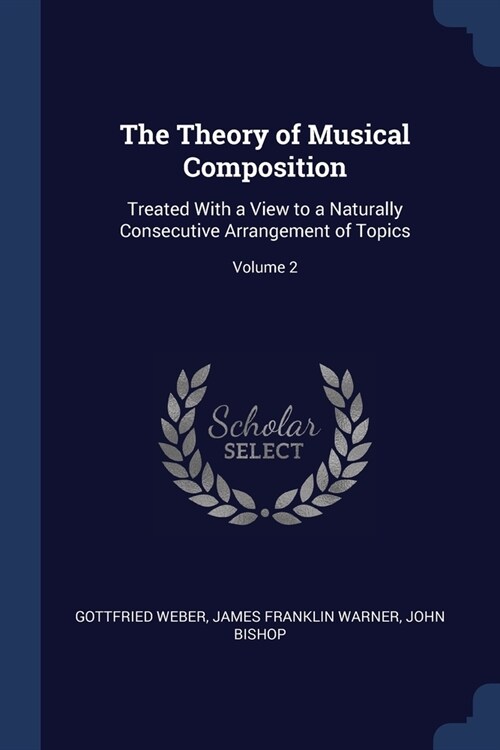 The Theory of Musical Composition

Treated With a View to a Naturally Consecutive Arrangement of Topics

Volume 2

Scholar SELECT

GOTTFRIED WEBER, JAMES FRANKLIN WARNER, JOHN BISHOP